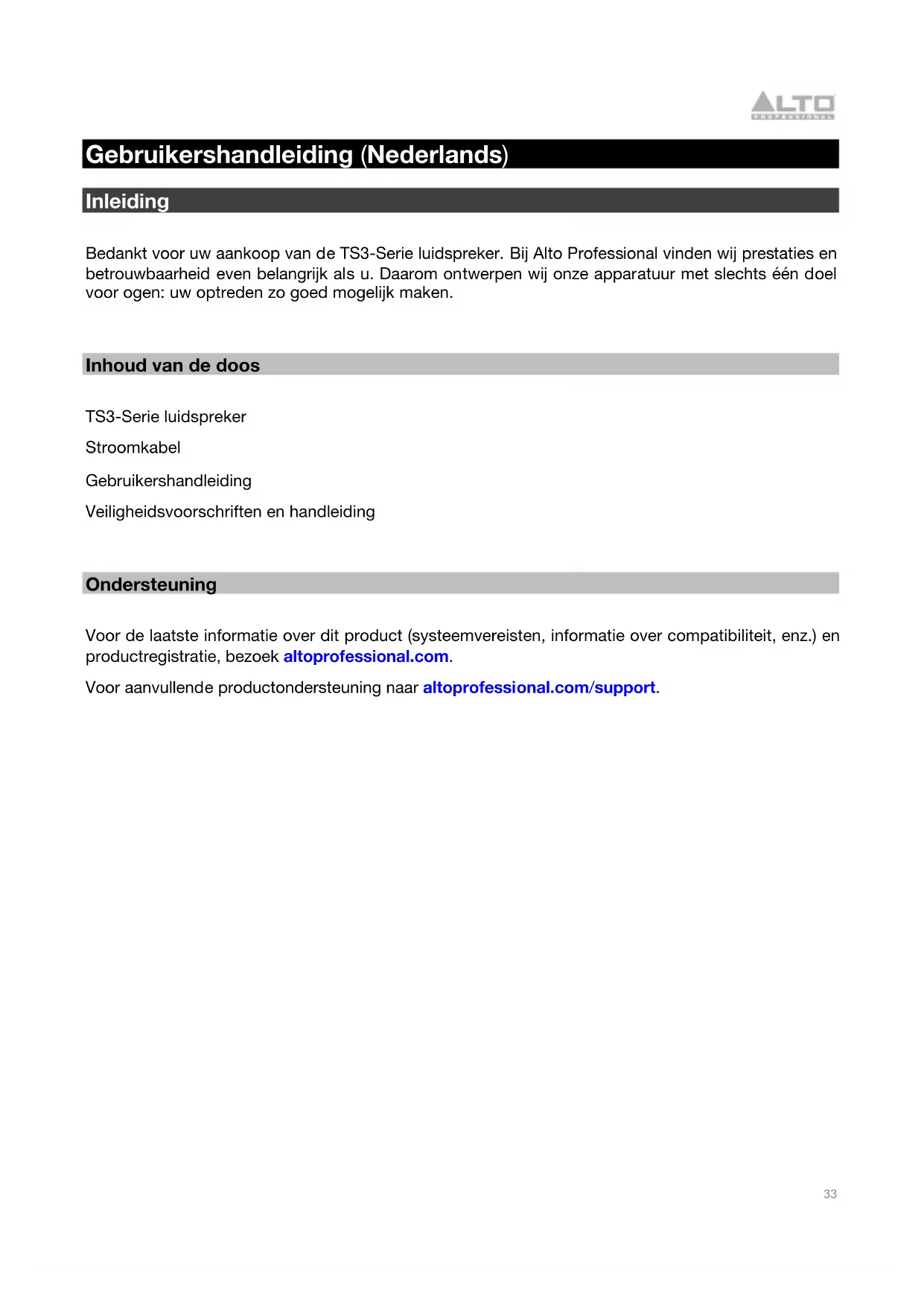 ALTO
PROFESSIONAL

Gebruikershandleiding (Nederlands)

Inleiding

Bedankt voor uw aankoop van de TS3-Serie luidspreker. Bij Alto Professional vinden wij prestaties en betrouwbaarheid even belangrijk als u. Daarom ontwerpen wij onze apparatuur met slechts één doel voor ogen: uw optreden zo goed mogelijk maken.

Inhoud van de doos

TS3-Serie luidspreker

Stroomkabel

Gebruikershandleiding

Veiligheidsvoorschriften en handleiding

Ondersteuning

Voor de laatste informatie over dit product (systeemvereisten, informatie over compatibiliteit, enz.) en productregistratie, bezoek altoprofessional.com.

Voor aanvullende productondersteuning naar altoprofessional.com/support.

33